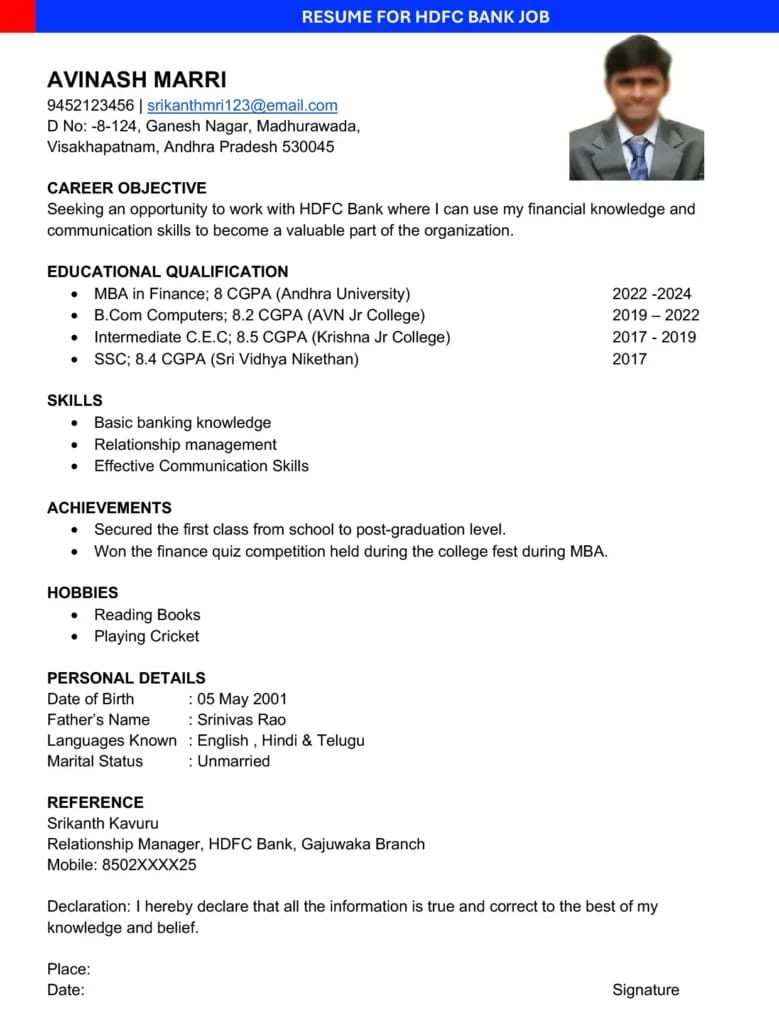 RESUME FOR HDFC BANK JOB

AVINASH MARRI
9452123456 | srikanthmri123@email.com
D No: -8-124, Ganesh Nagar, Madhurawada,
Visakhapatnam, Andhra Pradesh 530045

CAREER OBJECTIVE
Seeking an opportunity to work with HDFC Bank where I can use my financial knowledge and communication skills to become a valuable part of the organization.

EDUCATIONAL QUALIFICATION
- MBA in Finance; 8 CGPA (Andhra University) 2022 -2024
- B.Com Computers; 8.2 CGPA (AVN Jr College) 2019 – 2022
- Intermediate C.E.C; 8.5 CGPA (Krishna Jr College) 2017 - 2019
- SSC; 8.4 CGPA (Sri Vidhya Nikethan) 2017

SKILLS
- Basic banking knowledge
- Relationship management
- Effective Communication Skills

ACHIEVEMENTS
- Secured the first class from school to post-graduation level.
- Won the finance quiz competition held during the college fest during MBA.

HOBBIES
- Reading Books
- Playing Cricket

PERSONAL DETAILS
Date of Birth : 05 May 2001
Father's Name : Srinivas Rao
Languages Known : English , Hindi & Telugu
Marital Status : Unmarried

REFERENCE
Srikanth Kavuru
Relationship Manager, HDFC Bank, Gajuwaka Branch
Mobile: 8502XXXX25

Declaration: I hereby declare that all the information is true and correct to the best of my knowledge and belief.

Place:
Date: Signature